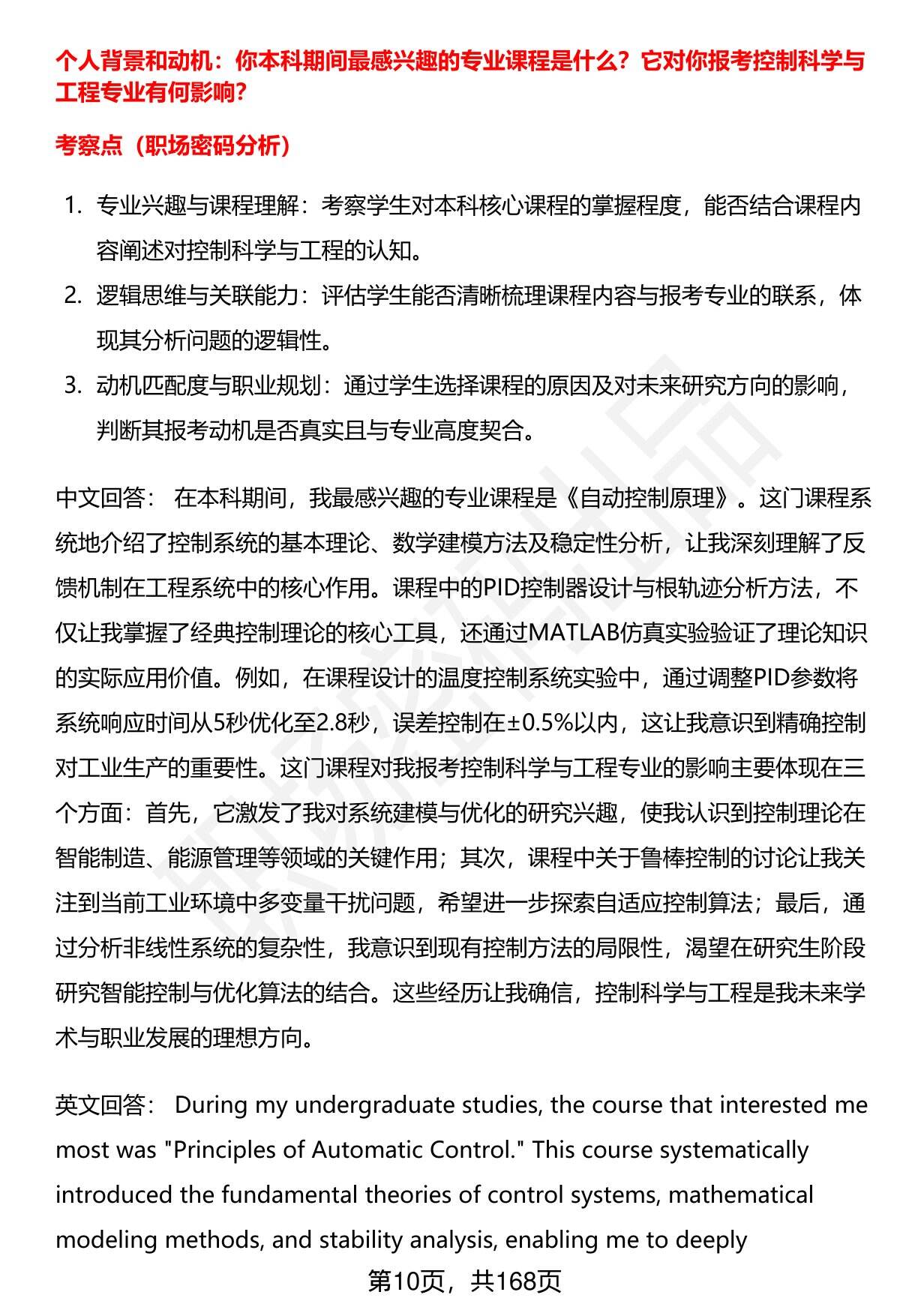 个人背景和动机：你本科期间最感兴趣的专业课程是什么？它对你报考控制科学与工程专业有何影响？

考察点（职场密码分析）

1. 专业兴趣与课程理解：考察学生对本科核心课程的掌握程度，能否结合课程内容阐述对控制科学与工程的认知。
2. 逻辑思维与关联能力：评估学生能否清晰梳理课程内容与报考专业的联系，体现其分析问题的逻辑性。
3. 动机匹配度与职业规划：通过学生选择课程的原因及对未来研究方向的影响，判断其报考动机是否真实且与专业高度契合。

中文回答： 在本科期间，我最感兴趣的专业课程是《自动控制原理》。这门课程系统地介绍了控制系统的基本理论、数学建模方法及稳定性分析，让我深刻理解了反馈机制在工程系统中的核心作用。课程中的PID控制器设计与根轨迹分析方法，不仅让我掌握了经典控制理论的核心工具，还通过MATLAB仿真实验验证了理论知识的实际应用价值。例如，在课程设计的温度控制系统实验中，通过调整PID参数将系统响应时间从5秒优化至2.8秒，误差控制在±0.5%以内，这让我意识到精确控制对工业生产的重要性。这门课程对我报考控制科学与工程专业的影响主要体现在三个方面：首先，它激发了我对系统建模与优化的研究兴趣，使我认识到控制理论在智能制造、能源管理等领域的关键作用；其次，课程中关于鲁棒控制的讨论让我关注到当前工业环境中多变量干扰问题，希望进一步探索自适应控制算法；最后，通过分析非线性系统的复杂性，我意识到现有控制方法的局限性，渴望在研究生阶段研究智能控制与优化算法的结合。这些经历让我确信，控制科学与工程是我未来学术与职业发展的理想方向。

英文回答： During my undergraduate studies, the course that interested me most was "Principles of Automatic Control." This course systematically introduced the fundamental theories of control systems, mathematical modeling methods, and stability analysis, enabling me to deeply

第10页，共168页